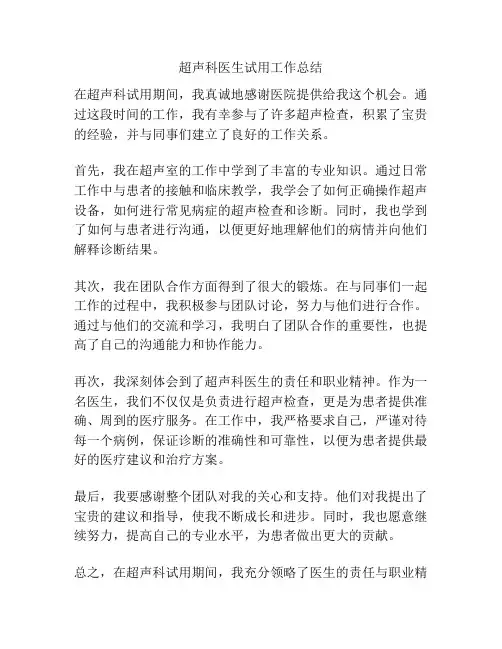 超声科医生试用工作总结

在超声科试用期间，我真诚地感谢医院提供给我这个机会。通过这段时间的工作，我有幸参与了许多超声检查，积累了宝贵的经验，并与同事们建立了良好的工作关系。

首先，我在超声室的工作中学到了丰富的专业知识。通过日常工作中与患者的接触和临床教学，我学会了如何正确操作超声设备，如何进行常见病症的超声检查和诊断。同时，我也学到了如何与患者进行沟通，以便更好地理解他们的病情并向他们解释诊断结果。

其次，我在团队合作方面得到了很大的锻炼。在与同事们一起工作的过程中，我积极参与团队讨论，努力与他们进行合作。通过与他们的交流和学习，我明白了团队合作的重要性，也提高了自己的沟通能力和协作能力。

再次，我深刻体会到了超声科医生的责任和职业精神。作为一名医生，我们不仅仅是负责进行超声检查，更是为患者提供准确、周到的医疗服务。在工作中，我严格要求自己，严谨对待每一个病例，保证诊断的准确性和可靠性，以便为患者提供最好的医疗建议和治疗方案。

最后，我要感谢整个团队对我的关心和支持。他们对我提出了宝贵的建议和指导，使我不断成长和进步。同时，我也愿意继续努力，提高自己的专业水平，为患者做出更大的贡献。

总之，在超声科试用期间，我充分领略了医生的责任与职业精